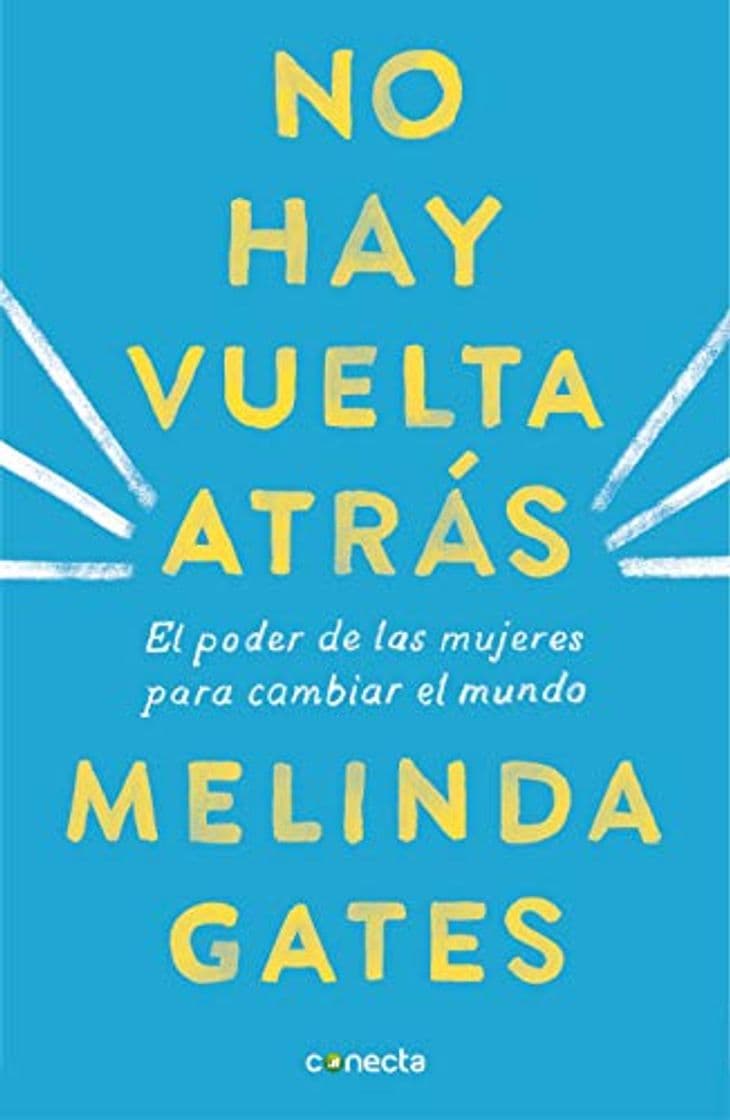 NO HAY VUELTA ATRÁS

El poder de las mujeres para cambiar el mundo

MELINDA GATES

conecta